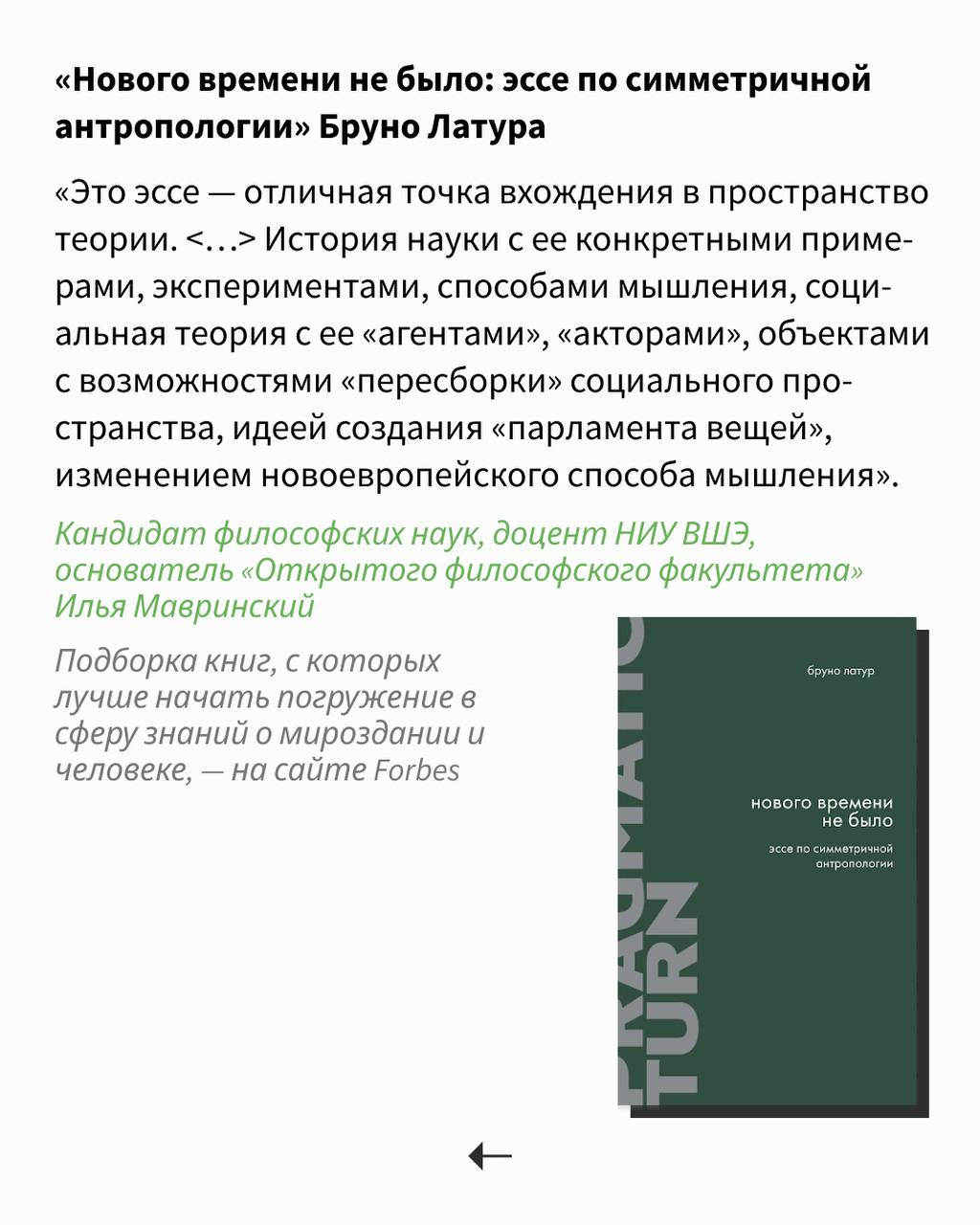 «Нового времени не было: эссе по симметричной антропологии» Бруно Латура

«Это эссе — отличная точка вхождения в пространство теории. <…> История науки с ее конкретными примерами, экспериментами, способами мышления, социальная теория с ее «агентами», «акторами», объектами с возможностями «пересборки» социального пространства, идеей создания «парламента вещей», изменением новоевропейского способа мышления».

Кандидат философских наук, доцент НИУ ВШЭ, основатель «Открытого философского факультета» Илья Мавринский

Подборка книг, с которых лучше начать погружение в сферу знаний о мироздании и человеке, — на сайте Forbes

бруно латур

нового времени не было

эссе по симметричной антропологии

PRAGMATIC TURN

←